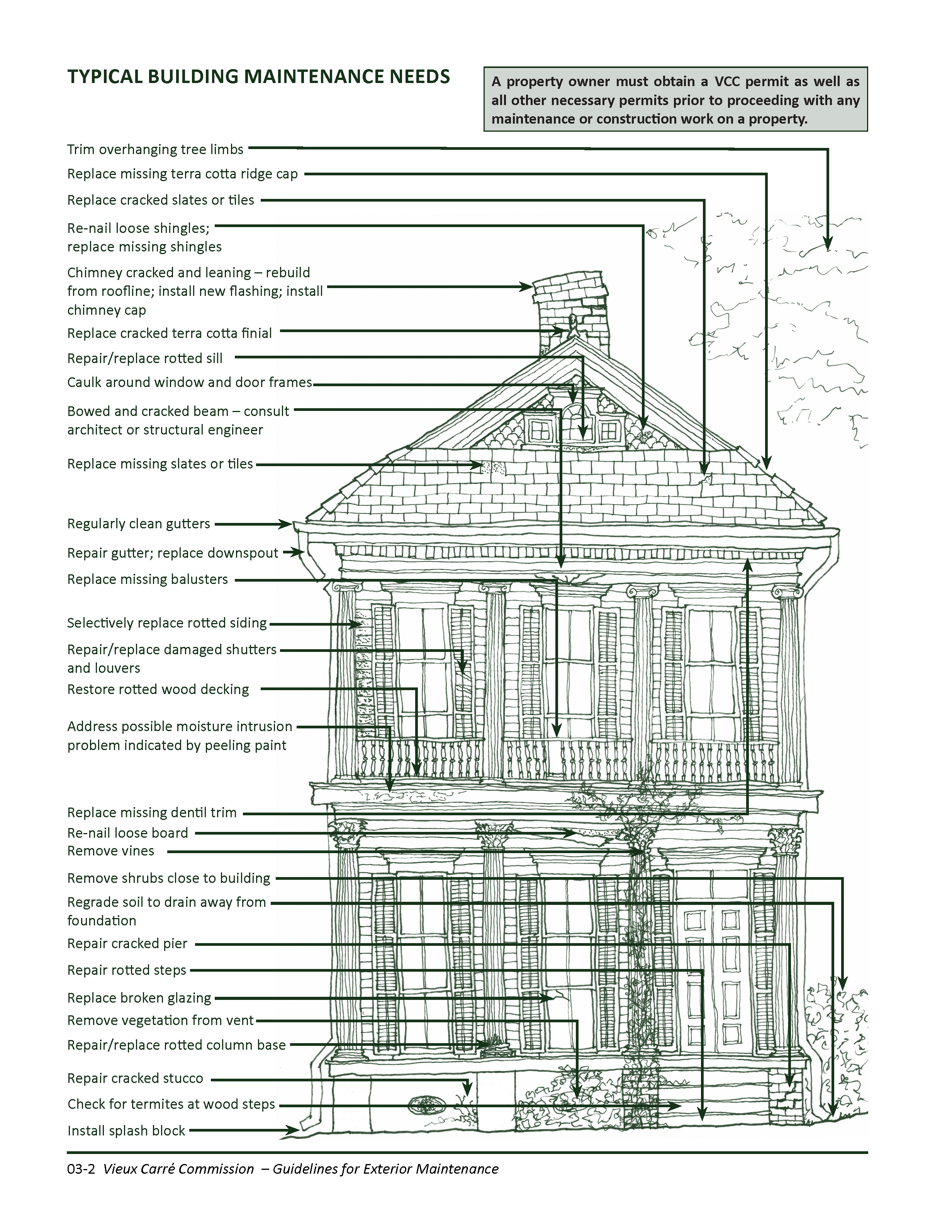 TYPICAL BUILDING MAINTENANCE NEEDS

A property owner must obtain a VCC permit as well as all other necessary permits prior to proceeding with any maintenance or construction work on a property.

Trim overhanging tree limbs

Replace missing terra cotta ridge cap

Replace cracked slates or tiles

Re-nail loose shingles; replace missing shingles

Chimney cracked and leaning – rebuild from roofline; install new flashing; install chimney cap

Replace cracked terra cotta finial

Repair/replace rotted sill

Caulk around window and door frames

Bowed and cracked beam – consult architect or structural engineer

Replace missing slates or tiles

Regularly clean gutters

Repair gutter; replace downspout

Replace missing balusters

Selectively replace rotted siding

Repair/replace damaged shutters and louvers

Restore rotted wood decking

Address possible moisture intrusion problem indicated by peeling paint

Replace missing dentil trim

Re-nail loose board

Remove vines

Remove shrubs close to building

Regrade soil to drain away from foundation

Repair cracked pier

Repair rotted steps

Replace broken glazing

Remove vegetation from vent

Repair/replace rotted column base

Repair cracked stucco

Check for termites at wood steps

Install splash block

03-2 Vieux Carré Commission – Guidelines for Exterior Maintenance